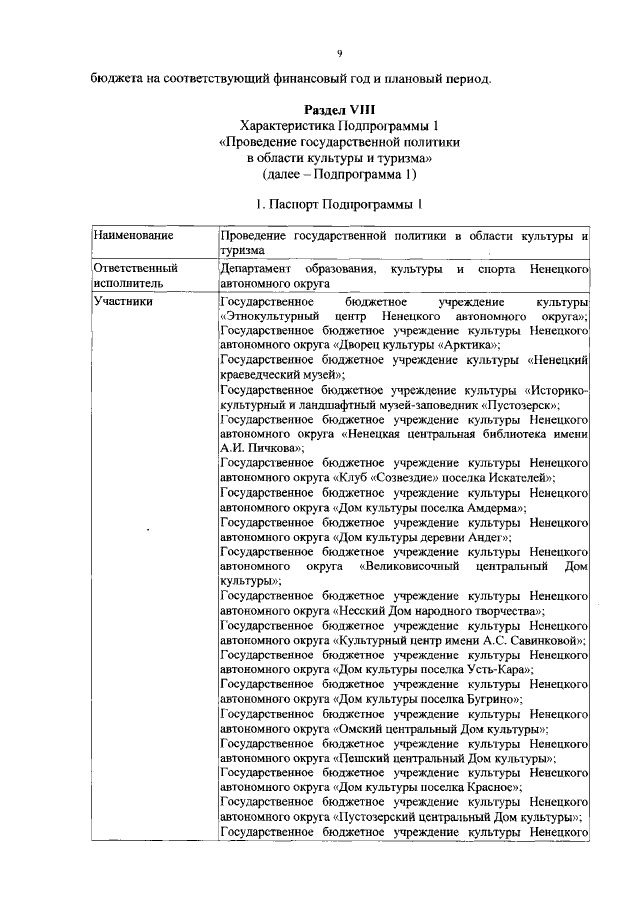 9

бюджета на соответствующий финансовый год и плановый период.

Раздел VIII
Характеристика Подпрограммы 1
«Проведение государственной политики в области культуры и туризма»
(далее – Подпрограмма 1)

1. Паспорт Подпрограммы 1

| Наименование | Проведение государственной политики в области культуры и туризма |
|---|---|
| Ответственный исполнитель | Департамент образования, культуры и спорта Ненецкого автономного округа |
| Участники | Государственное бюджетное учреждение культуры «Этнокультурный центр Ненецкого автономного округа»; Государственное бюджетное учреждение культуры Ненецкого автономного округа «Дворец культуры «Арктика»; Государственное бюджетное учреждение культуры «Ненецкий краеведческий музей»; Государственное бюджетное учреждение культуры «Историко-культурный и ландшафтный музей-заповедник «Пустозерск»; Государственное бюджетное учреждение культуры Ненецкого автономного округа «Ненецкая центральная библиотека имени А.И. Пичкова»; Государственное бюджетное учреждение культуры Ненецкого автономного округа «Клуб «Созвездие» поселка Искателей»; Государственное бюджетное учреждение культуры Ненецкого автономного округа «Дом культуры поселка Амдерма»; Государственное бюджетное учреждение культуры Ненецкого автономного округа «Дом культуры деревни Андег»; Государственное бюджетное учреждение культуры Ненецкого автономного округа «Великовисочный центральный Дом культуры»; Государственное бюджетное учреждение культуры Ненецкого автономного округа «Несский Дом народного творчества»; Государственное бюджетное учреждение культуры Ненецкого автономного округа «Культурный центр имени А.С. Савинковой»; Государственное бюджетное учреждение культуры Ненецкого автономного округа «Дом культуры поселка Усть-Кара»; Государственное бюджетное учреждение культуры Ненецкого автономного округа «Дом культуры поселка Бугрино»; Государственное бюджетное учреждение культуры Ненецкого автономного округа «Омский центральный Дом культуры»; Государственное бюджетное учреждение культуры Ненецкого автономного округа «Пешский центральный Дом культуры»; Государственное бюджетное учреждение культуры Ненецкого автономного округа «Дом культуры поселка Красное»; Государственное бюджетное учреждение культуры Ненецкого автономного округа «Пустозерский центральный Дом культуры»; Государственное бюджетное учреждение культуры Ненецкого |